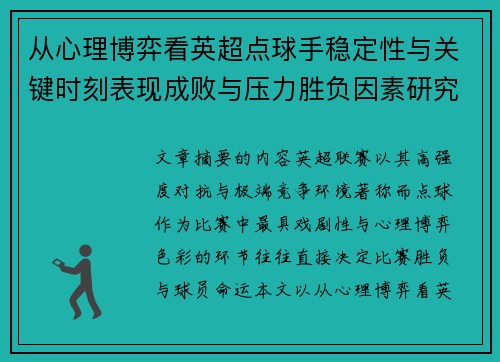 从心理博弈看英超点球手稳定性与关键时刻表现成败与压力胜负因素研究

文章摘要的内容英超联赛以其高强度对抗与极端竞争环境著称而点球作为比赛中最具戏剧性与心理博弈色彩的环节往往直接决定比赛胜负与球员命运本文以从心理博弈看英